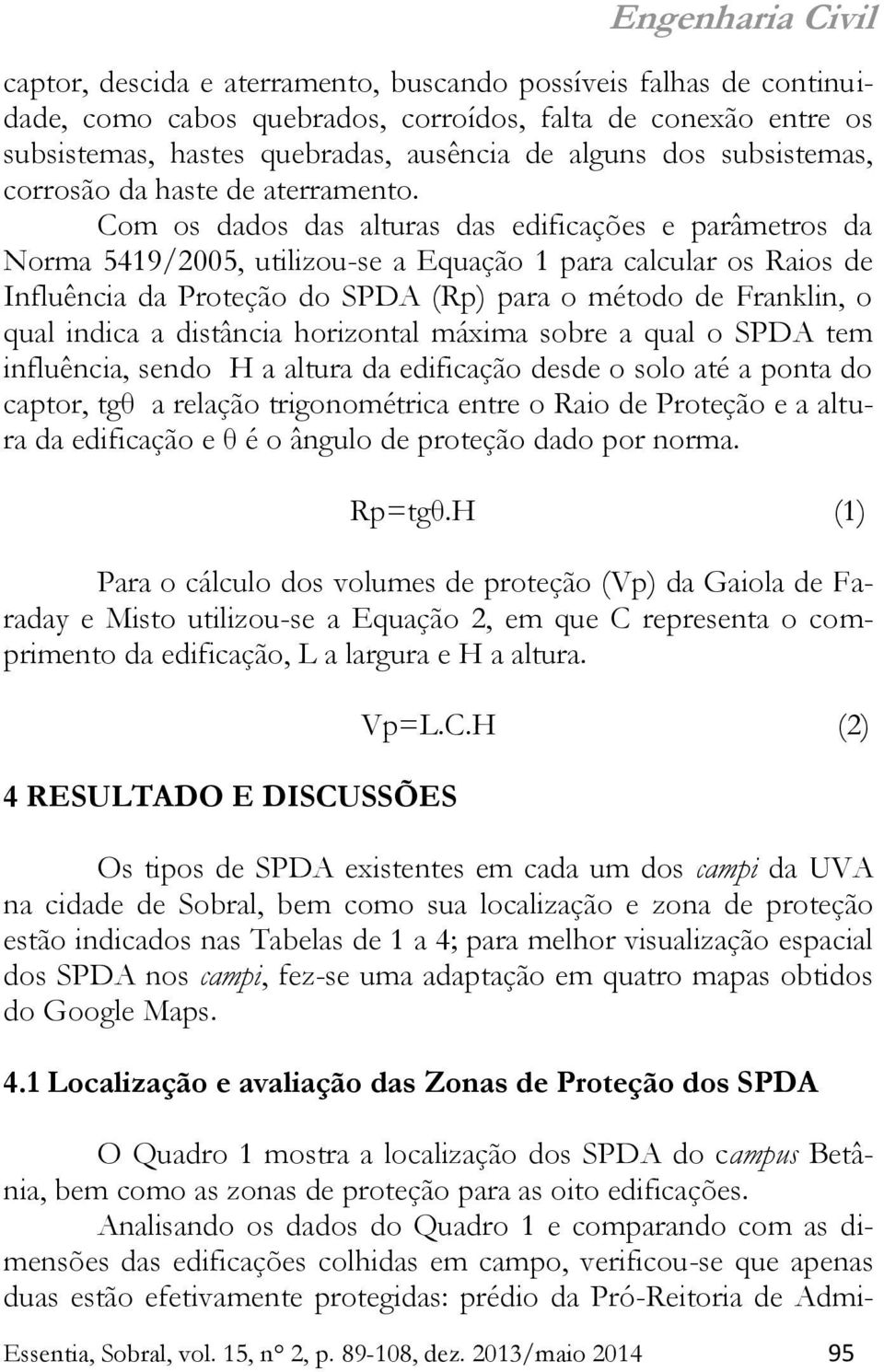 Engenharia Civil

captor, descida e aterramento, buscando possíveis falhas de continuidade, como cabos quebrados, corroídos, falta de conexão entre os subsistemas, hastes quebradas, ausência de alguns dos subsistemas, corrosão da haste de aterramento.

Com os dados das alturas das edificações e parâmetros da Norma 5419/2005, utilizou-se a Equação 1 para calcular os Raios de Influência da Proteção do SPDA (Rp) para o método de Franklin, o qual indica a distância horizontal máxima sobre a qual o SPDA tem influência, sendo H a altura da edificação desde o solo até a ponta do captor, tgθ a relação trigonométrica entre o Raio de Proteção e a altura da edificação e θ é o ângulo de proteção dado por norma.

Rp=tgθ.H (1)

Para o cálculo dos volumes de proteção (Vp) da Gaiola de Faraday e Misto utilizou-se a Equação 2, em que C representa o comprimento da edificação, L a largura e H a altura.

Vp=L.C.H (2)

4 RESULTADO E DISCUSSÕES

Os tipos de SPDA existentes em cada um dos campi da UVA na cidade de Sobral, bem como sua localização e zona de proteção estão indicados nas Tabelas de 1 a 4; para melhor visualização espacial dos SPDA nos campi, fez-se uma adaptação em quatro mapas obtidos do Google Maps.

4.1 Localização e avaliação das Zonas de Proteção dos SPDA

O Quadro 1 mostra a localização dos SPDA do campus Betânia, bem como as zonas de proteção para as oito edificações.

Analisando os dados do Quadro 1 e comparando com as dimensões das edificações colhidas em campo, verificou-se que apenas duas estão efetivamente protegidas: prédio da Pró-Reitoria de Admi-

Essentia, Sobral, vol. 15, n° 2, p. 89-108, dez. 2013/maio 2014 95